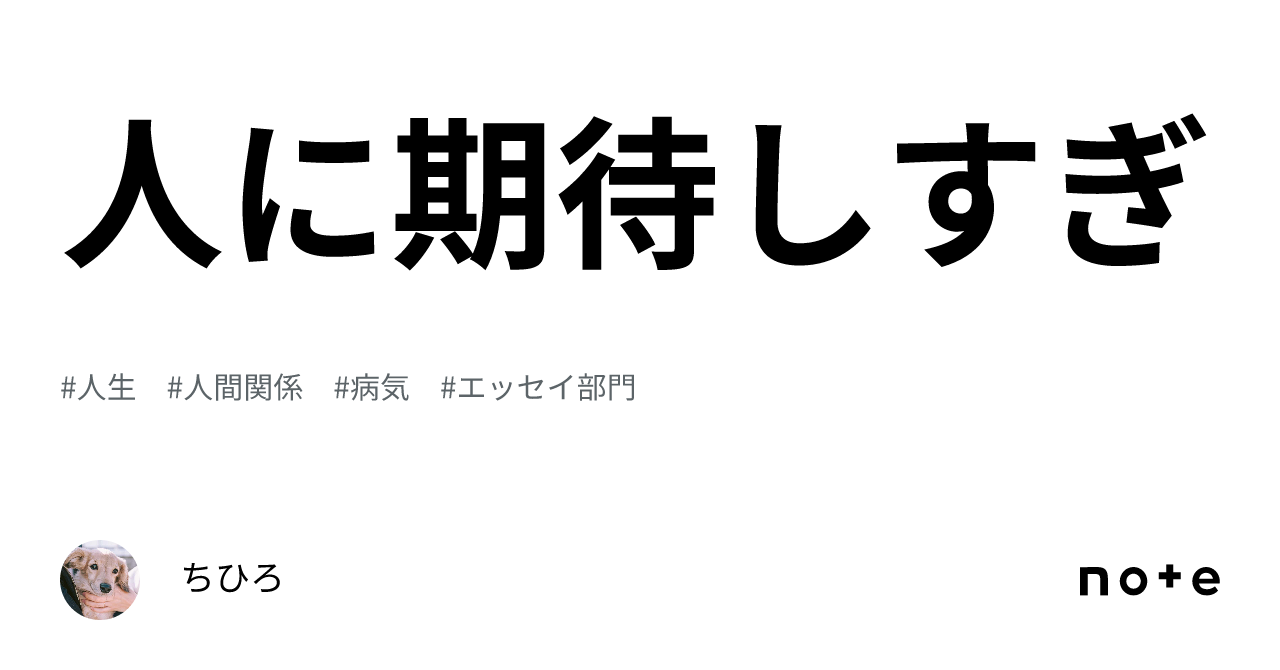 人に期待しすぎ

#人生　#人間関係　#病気　#エッセイ部門

ちひろ

note